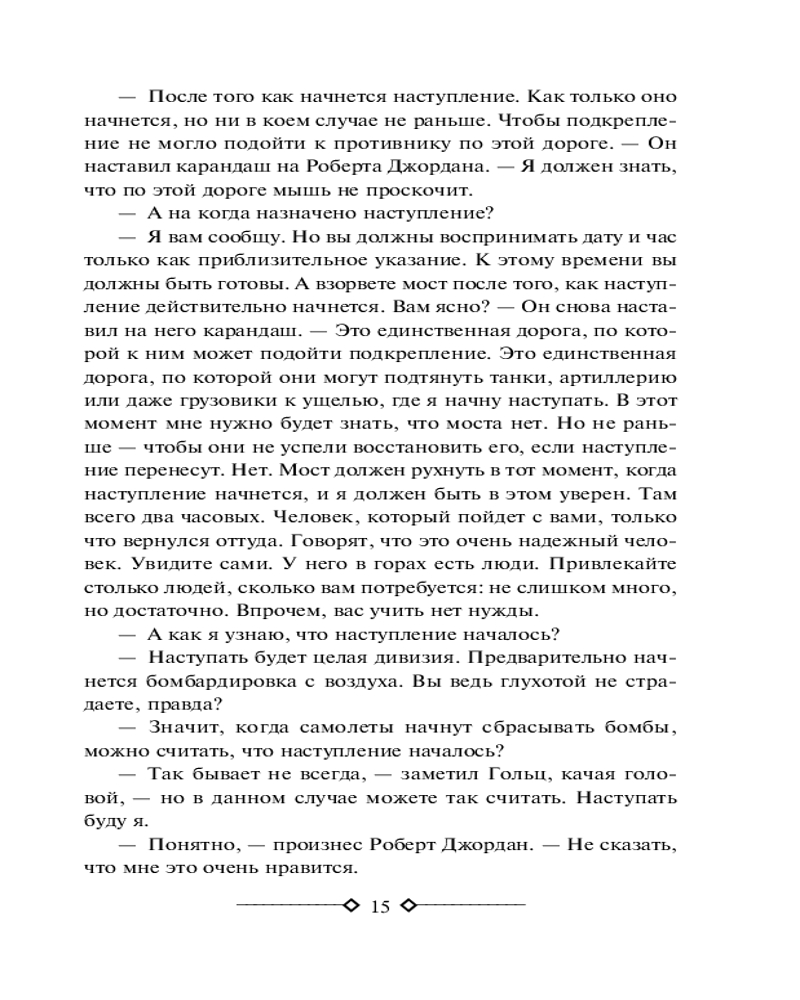 — После того как начнется наступление. Как только оно начнется, но ни в коем случае не раньше. Чтобы подкрепление не могло подойти к противнику по этой дороге. — Он наставил карандаш на Роберта Джордана. — Я должен знать, что по этой дороге мышь не проскочит.

— А на когда назначено наступление?

— Я вам сообщу. Но вы должны воспринимать дату и час только как приблизительное указание. К этому времени вы должны быть готовы. А взорвете мост после того, как наступление действительно начнется. Вам ясно? — Он снова наставил на него карандаш. — Это единственная дорога, по которой к ним может подойти подкрепление. Это единственная дорога, по которой они могут подтянуть танки, артиллерию или даже грузовики к ущелью, где я начну наступать. В этот момент мне нужно будет знать, что моста нет. Но не раньше — чтобы они не успели восстановить его, если наступление перенесут. Нет. Мост должен рухнуть в тот момент, когда наступление начнется, и я должен быть в этом уверен. Там всего два часовых. Человек, который пойдет с вами, только что вернулся оттуда. Говорят, что это очень надежный человек. Увидите сами. У него в горах есть люди. Привлекайте столько людей, сколько вам потребуется: не слишком много, но достаточно. Впрочем, вас учить нет нужды.

— А как я узнаю, что наступление началось?

— Наступать будет целая дивизия. Предварительно начнется бомбардировка с воздуха. Вы ведь глухотой не страдаете, правда?

— Значит, когда самолеты начнут сбрасывать бомбы, можно считать, что наступление началось?

— Так бывает не всегда, — заметил Гольц, качая головой, — но в данном случае можете так считать. Наступать буду я.

— Понятно, — произнес Роберт Джордан. — Не сказать, что мне это очень нравится.

15